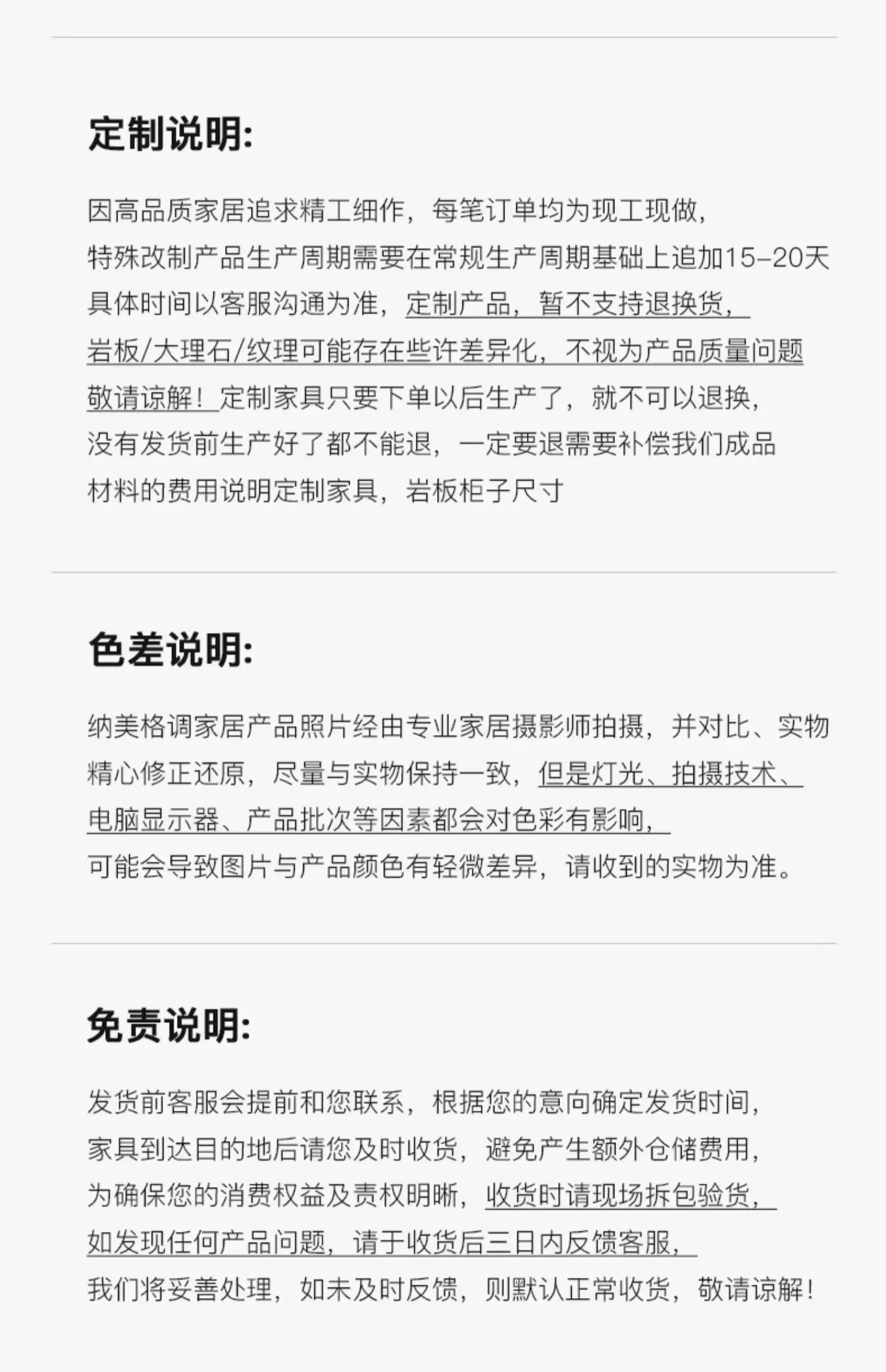 定制说明:

因高品质家居追求精工细作，每笔订单均为现工现做，特殊改制产品生产周期需要在常规生产周期基础上追加15-20天具体时间以客服沟通为准，定制产品，暂不支持退换货，岩板/大理石/纹理可能存在些许差异化，不视为产品质量问题敬请谅解！定制家具只要下单以后生产了，就不可以退换，没有发货前生产好了都不能退，一定要退需要补偿我们成品材料的费用说明定制家具，岩板柜子尺寸

色差说明:

纳美格调家居产品照片经由专业家居摄影师拍摄，并对比、实物精心修正还原，尽量与实物保持一致，但是灯光、拍摄技术、电脑显示器、产品批次等因素都会对色彩有影响，可能会导致图片与产品颜色有轻微差异，请收到的实物为准。

免责说明:

发货前客服会提前和您联系，根据您的意向确定发货时间，家具到达目的地后请您及时收货，避免产生额外仓储费用，为确保您的消费权益及责权明晰，收货时请现场拆包验货，如发现任何产品问题，请于收货后三日内反馈客服，我们将妥善处理，如未及时反馈，则默认正常收货，敬请谅解！